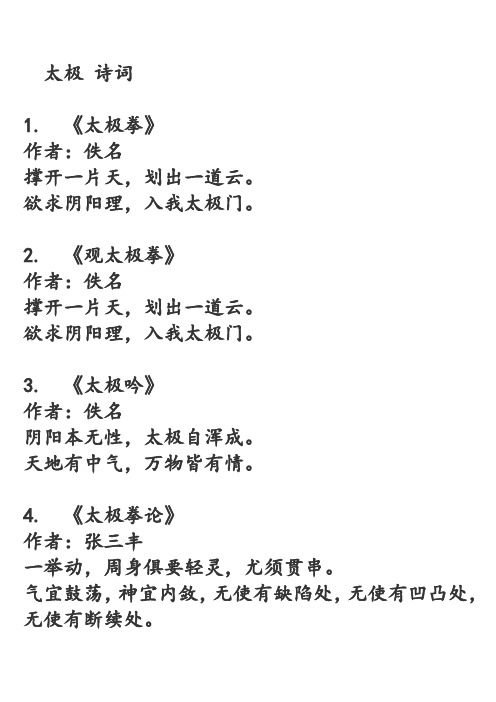 太极 诗词

1. 《太极拳》
作者：佚名
撑开一片天，划出一道云。
欲求阴阳理，入我太极门。

2. 《观太极拳》
作者：佚名
撑开一片天，划出一道云。
欲求阴阳理，入我太极门。

3. 《太极吟》
作者：佚名
阴阳本无性，太极自浑成。
天地有中气，万物皆有情。

4. 《太极拳论》
作者：张三丰
一举动，周身俱要轻灵，尤须贯串。
气宜鼓荡，神宜内敛，无使有缺陷处，无使有凹凸处，无使有断续处。